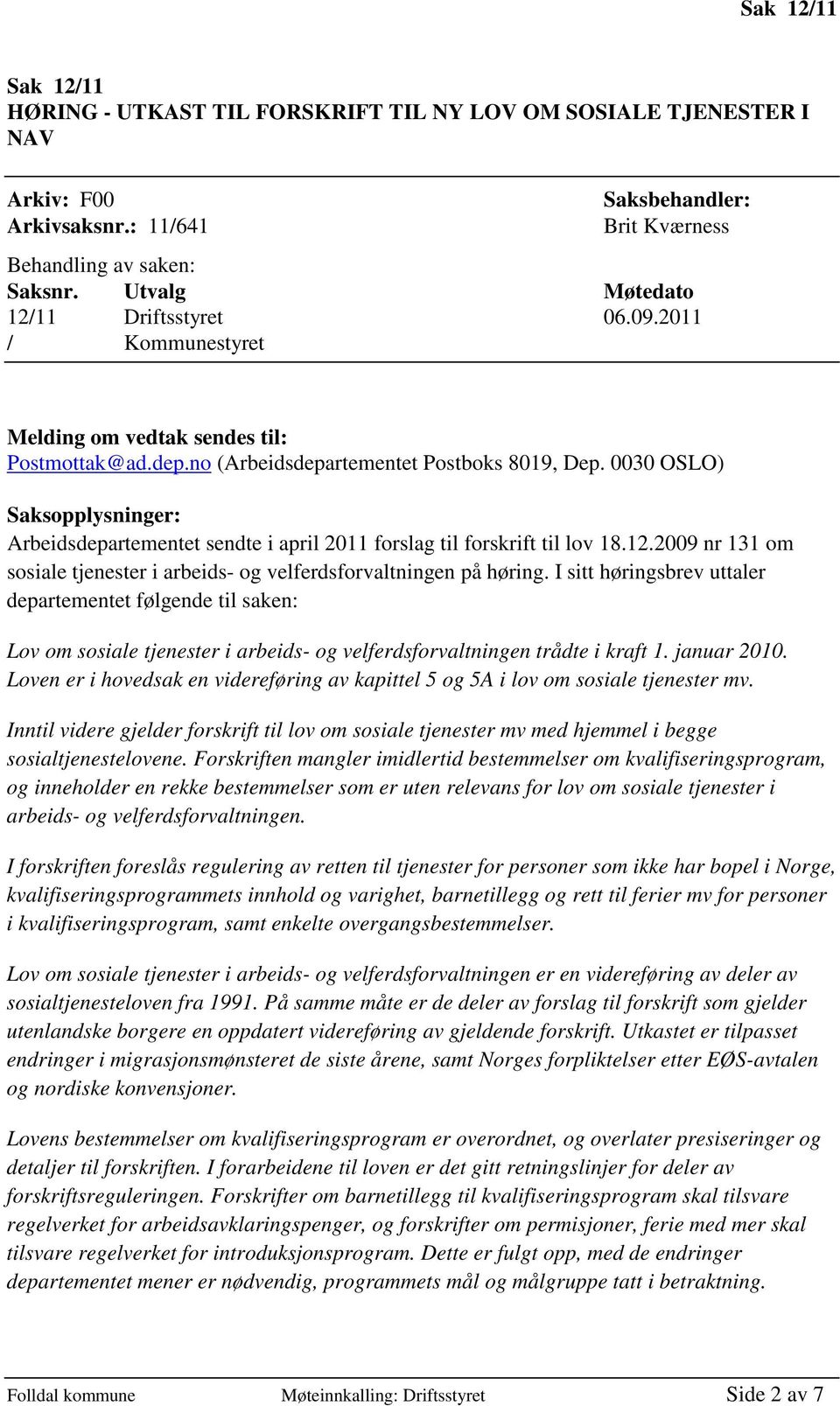 Sak 12/11

Sak 12/11
HØRING - UTKAST TIL FORSKRIFT TIL NY LOV OM SOSIALE TJENESTER I NAV

Arkiv: F00
Arkivsaksnr.: 11/641

Saksbehandler:
Brit Kværness

Behandling av saken:

| Saksnr. | Utvalg | Møtedato |
|---|---|---|
| 12/11 | Driftsstyret | 06.09.2011 |
| / | Kommunestyret | |

Melding om vedtak sendes til:
Postmottak@ad.dep.no (Arbeidsdepartementet Postboks 8019, Dep. 0030 OSLO)

Saksopplysninger:
Arbeidsdepartementet sendte i april 2011 forslag til forskrift til lov 18.12.2009 nr 131 om sosiale tjenester i arbeids- og velferdsforvaltningen på høring. I sitt høringsbrev uttaler departementet følgende til saken:

Lov om sosiale tjenester i arbeids- og velferdsforvaltningen trådte i kraft 1. januar 2010. Loven er i hovedsak en videreføring av kapittel 5 og 5A i lov om sosiale tjenester mv.

Inntil videre gjelder forskrift til lov om sosiale tjenester mv med hjemmel i begge sosialtjenestelovene. Forskriften mangler imidlertid bestemmelser om kvalifiseringsprogram, og inneholder en rekke bestemmelser som er uten relevans for lov om sosiale tjenester i arbeids- og velferdsforvaltningen.

I forskriften foreslås regulering av retten til tjenester for personer som ikke har bopel i Norge, kvalifiseringsprogrammets innhold og varighet, barnetillegg og rett til ferier mv for personer i kvalifiseringsprogram, samt enkelte overgangsbestemmelser.

Lov om sosiale tjenester i arbeids- og velferdsforvaltningen er en videreføring av deler av sosialtjenesteloven fra 1991. På samme måte er de deler av forslag til forskrift som gjelder utenlandske borgere en oppdatert videreføring av gjeldende forskrift. Utkastet er tilpasset endringer i migrasjonsmønsteret de siste årene, samt Norges forpliktelser etter EØS-avtalen og nordiske konvensjoner.

Lovens bestemmelser om kvalifiseringsprogram er overordnet, og overlater presiseringer og detaljer til forskriften. I forarbeidene til loven er det gitt retningslinjer for deler av forskriftsreguleringen. Forskrifter om barnetillegg til kvalifiseringsprogram skal tilsvare regelverket for arbeidsavklaringspenger, og forskrifter om permisjoner, ferie med mer skal tilsvare regelverket for introduksjonsprogram. Dette er fulgt opp, med de endringer departementet mener er nødvendig, programmets mål og målgruppe tatt i betraktning.

Folldal kommune Møteinnkalling: Driftsstyret Side 2 av 7